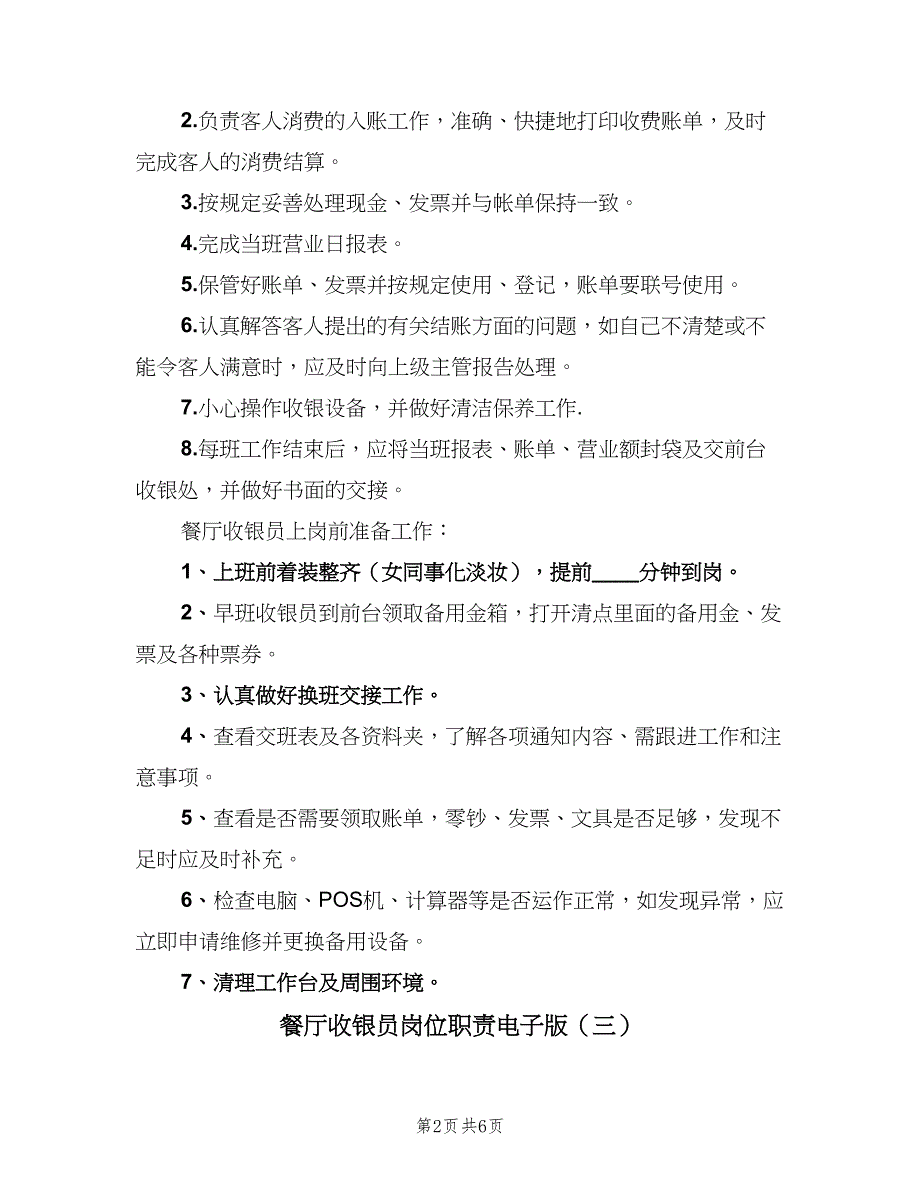 2.负责客人消费的入账工作，准确、快捷地打印收费账单，及时完成客人的消费结算。

3.按规定妥善处理现金、发票并与帐单保持一致。

4.完成当班营业日报表。

5.保管好账单、发票并按规定使用、登记，账单要联号使用。

6.认真解答客人提出的有关结账方面的问题，如自己不清楚或不能令客人满意时，应及时向上级主管报告处理。

7.小心操作收银设备，并做好清洁保养工作.

8.每班工作结束后，应将当班报表、账单、营业额封袋及交前台收银处，并做好书面的交接。

餐厅收银员上岗前准备工作：

1、上班前着装整齐（女同事化淡妆），提前____分钟到岗。

2、早班收银员到前台领取备用金箱，打开清点里面的备用金、发票及各种票券。

3、认真做好换班交接工作。

4、查看交班表及各资料夹，了解各项通知内容、需跟进工作和注意事项。

5、查看是否需要领取账单，零钞、发票、文具是否足够，发现不足时应及时补充。

6、检查电脑、POS机、计算器等是否运作正常，如发现异常，应立即申请维修并更换备用设备。

7、清理工作台及周围环境。

餐厅收银员岗位职责电子版（三）

第2页 共6页